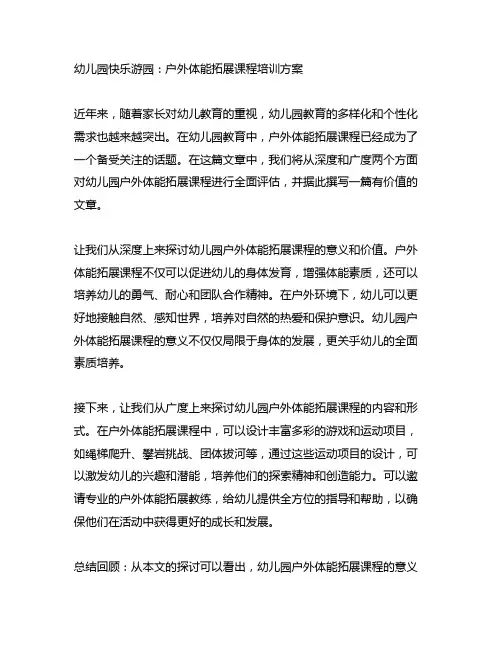 幼儿园快乐游园：户外体能拓展课程培训方案

近年来，随着家长对幼儿教育的重视，幼儿园教育的多样化和个性化需求也越来越突出。在幼儿园教育中，户外体能拓展课程已经成为了一个备受关注的话题。在这篇文章中，我们将从深度和广度两个方面对幼儿园户外体能拓展课程进行全面评估，并据此撰写一篇有价值的文章。

让我们从深度上来探讨幼儿园户外体能拓展课程的意义和价值。户外体能拓展课程不仅可以促进幼儿的身体发育，增强体能素质，还可以培养幼儿的勇气、耐心和团队合作精神。在户外环境下，幼儿可以更好地接触自然、感知世界，培养对自然的热爱和保护意识。幼儿园户外体能拓展课程的意义不仅仅局限于身体的发展，更关乎幼儿的全面素质培养。

接下来，让我们从广度上来探讨幼儿园户外体能拓展课程的内容和形式。在户外体能拓展课程中，可以设计丰富多彩的游戏和运动项目，如绳梯爬升、攀岩挑战、团体拔河等，通过这些运动项目的设计，可以激发幼儿的兴趣和潜能，培养他们的探索精神和创造能力。可以邀请专业的户外体能拓展教练，给幼儿提供全方位的指导和帮助，以确保他们在活动中获得更好的成长和发展。

总结回顾：从本文的探讨可以看出，幼儿园户外体能拓展课程的意义